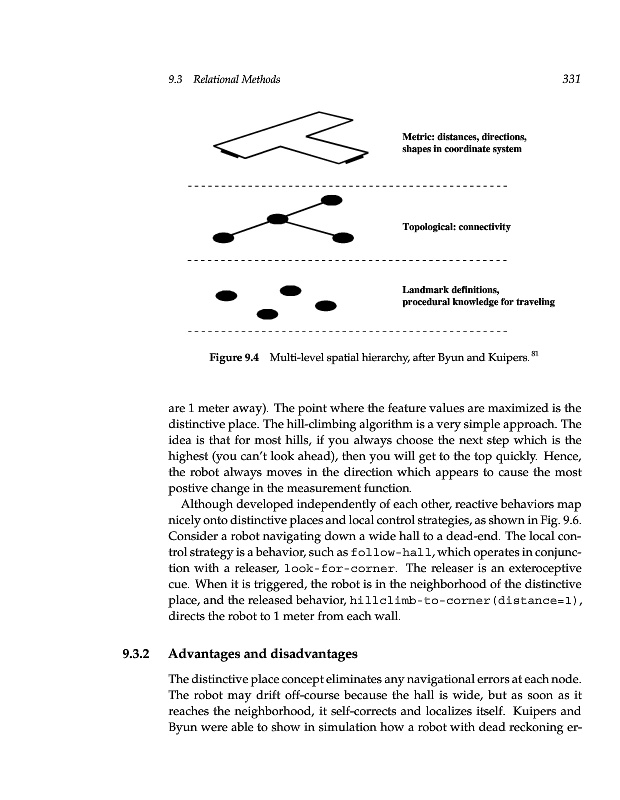 9.3 Relational Methods 331

Metric: distances, directions, shapes in coordinate system

Topological: connectivity

Landmark definitions, procedural knowledge for traveling

Figure 9.4 Multi-level spatial hierarchy, after Byun and Kuipers.$^{81}$

are 1 meter away). The point where the feature values are maximized is the distinctive place. The hill-climbing algorithm is a very simple approach. The idea is that for most hills, if you always choose the next step which is the highest (you can't look ahead), then you will get to the top quickly. Hence, the robot always moves in the direction which appears to cause the most postive change in the measurement function.

Although developed independently of each other, reactive behaviors map nicely onto distinctive places and local control strategies, as shown in Fig. 9.6. Consider a robot navigating down a wide hall to a dead-end. The local control strategy is a behavior, such as follow-hall, which operates in conjunction with a releaser, look-for-corner. The releaser is an exteroceptive cue. When it is triggered, the robot is in the neighborhood of the distinctive place, and the released behavior, hillclimb-to-corner(distance=1), directs the robot to 1 meter from each wall.

9.3.2 Advantages and disadvantages

The distinctive place concept eliminates any navigational errors at each node. The robot may drift off-course because the hall is wide, but as soon as it reaches the neighborhood, it self-corrects and localizes itself. Kuipers and Byun were able to show in simulation how a robot with dead reckoning er-